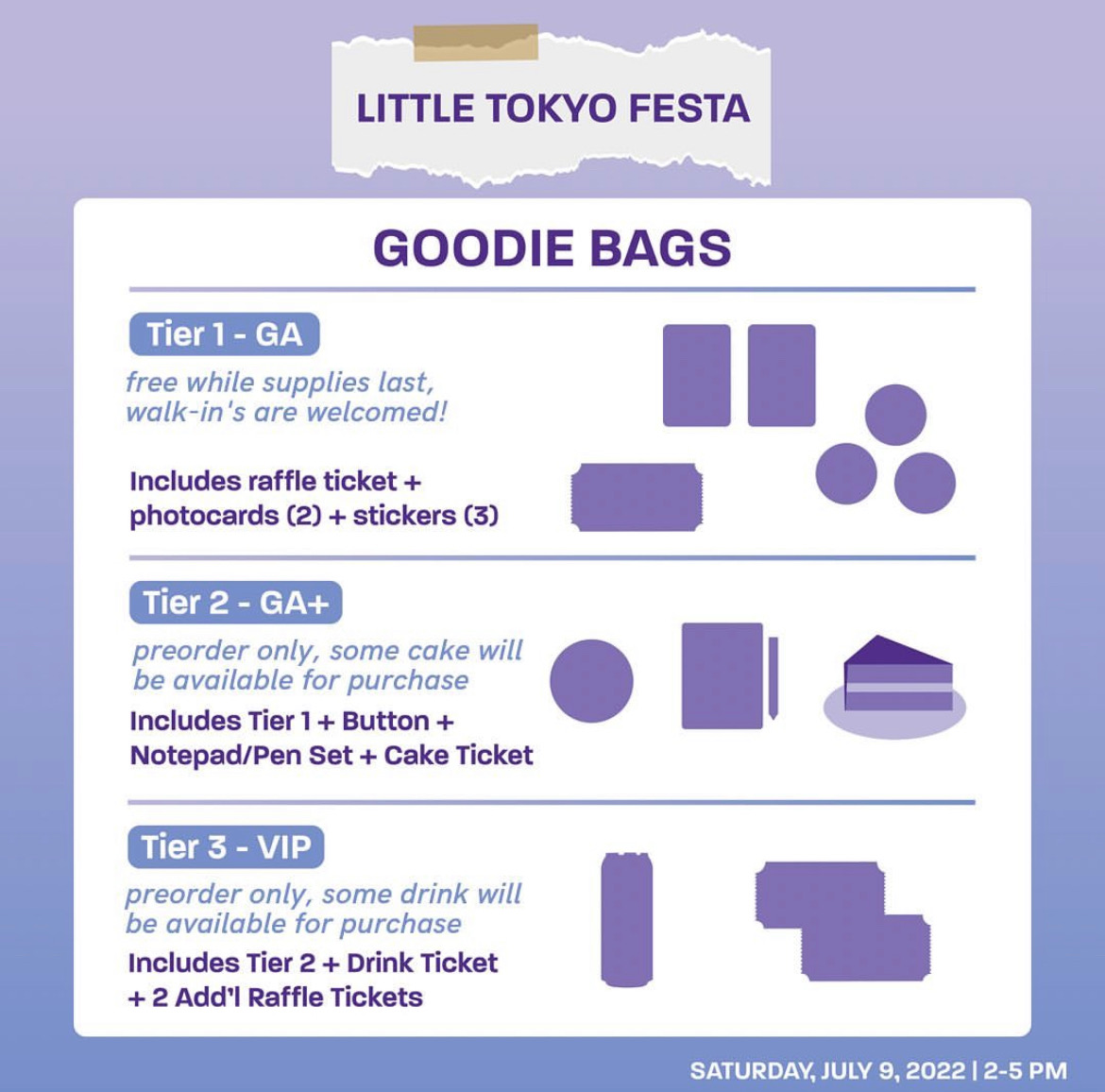 LITTLE TOKYO FESTA

GOODIE BAGS

Tier 1 - GA

free while supplies last, walk-in's are welcomed!

Includes raffle ticket + photocards (2) + stickers (3)

Tier 2 - GA+

preorder only, some cake will be available for purchase

Includes Tier 1 + Button + Notepad/Pen Set + Cake Ticket

Tier 3 - VIP

preorder only, some drink will be available for purchase

Includes Tier 2 + Drink Ticket + 2 Add'l Raffle Tickets

SATURDAY, JULY 9, 2022 | 2-5 PM